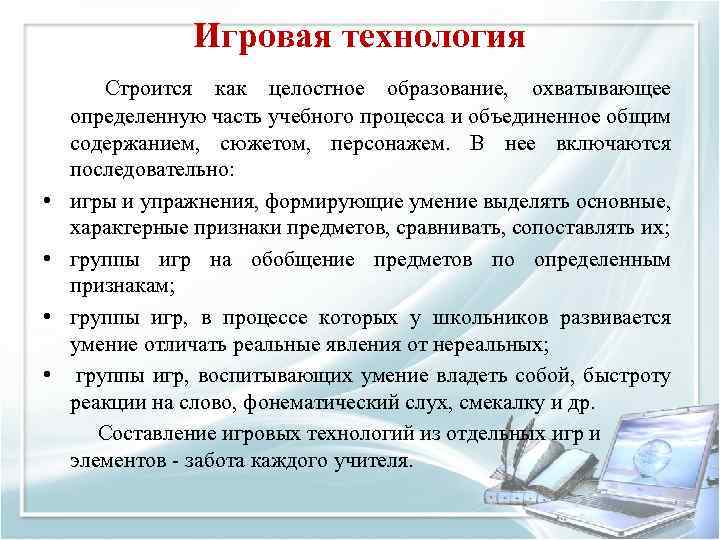 Игровая технология

Строится как целостное образование, охватывающее определенную часть учебного процесса и объединенное общим содержанием, сюжетом, персонажем. В нее включаются последовательно:

• игры и упражнения, формирующие умение выделять основные, характерные признаки предметов, сравнивать, сопоставлять их;
• группы игр на обобщение предметов по определенным признакам;
• группы игр, в процессе которых у школьников развивается умение отличать реальные явления от нереальных;
• группы игр, воспитывающих умение владеть собой, быстроту реакции на слово, фонематический слух, смекалку и др.

Составление игровых технологий из отдельных игр и элементов - забота каждого учителя.